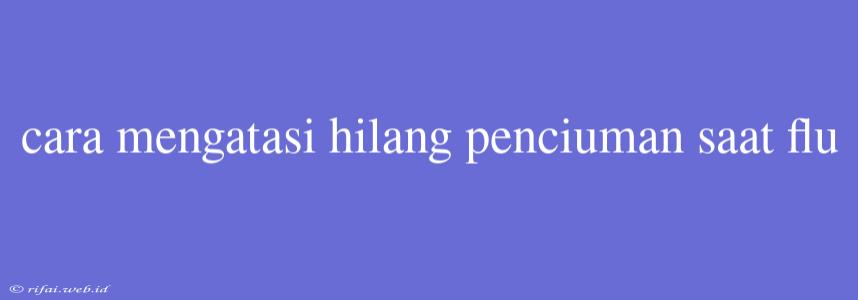 cara mengatasi hilang penciuman saat flu

© rifai.web.id